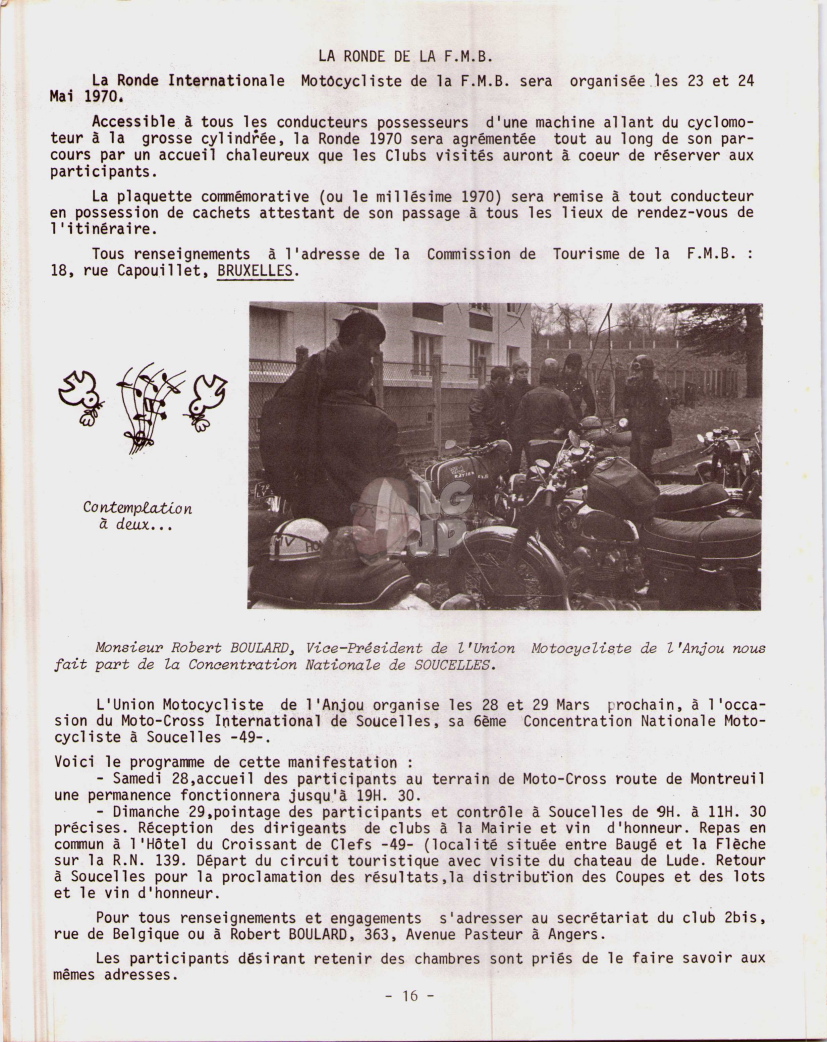 LA RONDE DE LA F.M.B.

La Ronde Internationale Motocycliste de la F.M.B. sera organisée les 23 et 24 Mai 1970.

Accessible à tous les conducteurs possesseurs d'une machine allant du cyclomoteur à la grosse cylindrée, la Ronde 1970 sera agrémentée tout au long de son parcours par un accueil chaleureux que les Clubs visités auront à coeur de réserver aux participants.

La plaquette commémorative (ou le millésime 1970) sera remise à tout conducteur en possession de cachets attestant de son passage à tous les lieux de rendez-vous de l'itinéraire.

Tous renseignements à l'adresse de la Commission de Tourisme de la F.M.B. : 18, rue Capouillet, BRUXELLES.

Contemplation à deux...

Monsieur Robert BOULARD, Vice-Président de l'Union Motocycliste de l'Anjou nous fait part de la Concentration Nationale de SOUCELLES.

L'Union Motocycliste de l'Anjou organise les 28 et 29 Mars prochain, à l'occasion du Moto-Cross International de Soucelles, sa 6ème Concentration Nationale Motocycliste à Soucelles -49-.

Voici le programme de cette manifestation :
- Samedi 28,accueil des participants au terrain de Moto-Cross route de Montreuil une permanence fonctionnera jusqu'à 19H. 30.
- Dimanche 29,pointage des participants et contrôle à Soucelles de 9H. à 11H. 30 précises. Réception des dirigeants de clubs à la Mairie et vin d'honneur. Repas en commun à l'Hôtel du Croissant de Clefs -49- (localité située entre Baugé et la Flèche sur la R.N. 139. Départ du circuit touristique avec visite du chateau de Lude. Retour à Soucelles pour la proclamation des résultats,la distribution des Coupes et des lots et le vin d'honneur.

Pour tous renseignements et engagements s'adresser au secrétariat du club 2bis, rue de Belgique ou à Robert BOULARD, 363, Avenue Pasteur à Angers.

Les participants désirant retenir des chambres sont priés de le faire savoir aux mêmes adresses.

- 16 -